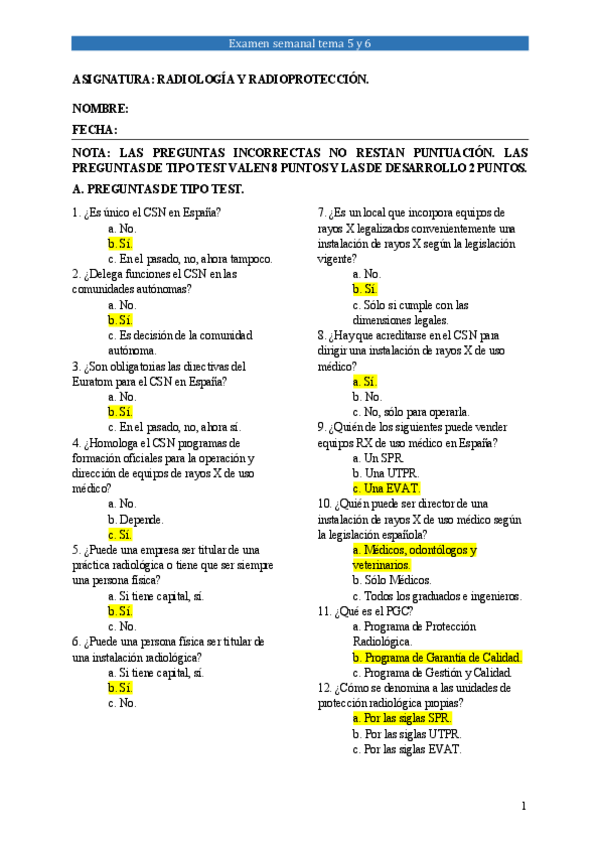 Examen semanal tema 5 y 6

ASIGNATURA: RADIOLOGÍA Y RADIOPROTECCIÓN.

NOMBRE:

FECHA:

NOTA: LAS PREGUNTAS INCORRECTAS NO RESTAN PUNTUACIÓN. LAS PREGUNTAS DE TIPO TEST VALEN 8 PUNTOS Y LAS DE DESARROLLO 2 PUNTOS.

A. PREGUNTAS DE TIPO TEST.

1. ¿Es único el CSN en España?
a. No.
b. Sí.
c. En el pasado, no, ahora tampoco.
2. ¿Delega funciones el CSN en las comunidades autónomas?
a. No.
b. Sí.
c. Es decisión de la comunidad autónoma.
3. ¿Son obligatorias las directivas del Euratom para el CSN en España?
a. No.
b. Sí.
c. En el pasado, no, ahora sí.
4. ¿Homologa el CSN programas de formación oficiales para la operación y dirección de equipos de rayos X de uso médico?
a. No.
b. Depende.
c. Sí.
5. ¿Puede una empresa ser titular de una práctica radiológica o tiene que ser siempre una persona física?
a. Si tiene capital, sí.
b. Sí.
c. No.
6. ¿Puede una persona física ser titular de una instalación radiológica?
a. Si tiene capital, sí.
b. Sí.
c. No.

7. ¿Es un local que incorpora equipos de rayos X legalizados convenientemente una instalación de rayos X según la legislación vigente?
a. No.
b. Sí.
c. Sólo si cumple con las dimensiones legales.
8. ¿Hay que acreditarse en el CSN para dirigir una instalación de rayos X de uso médico?
a. Sí.
b. No.
c. No, sólo para operarla.
9. ¿Quién de los siguientes puede vender equipos RX de uso médico en España?
a. Un SPR.
b. Una UTPR.
c. Una EVAT.
10. ¿Quién puede ser director de una instalación de rayos X de uso médico según la legislación española?
a. Médicos, odontólogos y veterinarios.
b. Sólo Médicos.
c. Todos los graduados e ingenieros.
11. ¿Qué es el PGC?
a. Programa de Protección Radiológica.
b. Programa de Garantía de Calidad.
c. Programa de Gestión y Calidad.
12. ¿Cómo se denomina a las unidades de protección radiológica propias?
a. Por las siglas SPR.
b. Por las siglas UTPR.
c. Por las siglas EVAT.

1